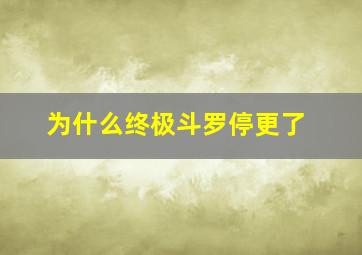 为什么终极斗罗停更了